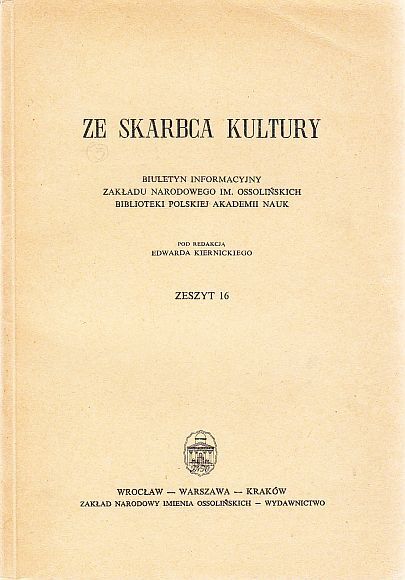 ZE SKARBCA KULTURY

BIULETYN INFORMACYJNY
ZAKŁADU NARODOWEGO IM. OSSOLIŃSKICH
BIBLIOTEKI POLSKIEJ AKADEMII NAUK

POD REDAKCJĄ
EDWARDA KIERNICKIEGO

ZESZYT 16

WROCŁAW — WARSZAWA — KRAKÓW
ZAKŁAD NARODOWY IMIENIA OSSOLIŃSKICH — WYDAWNICTWO